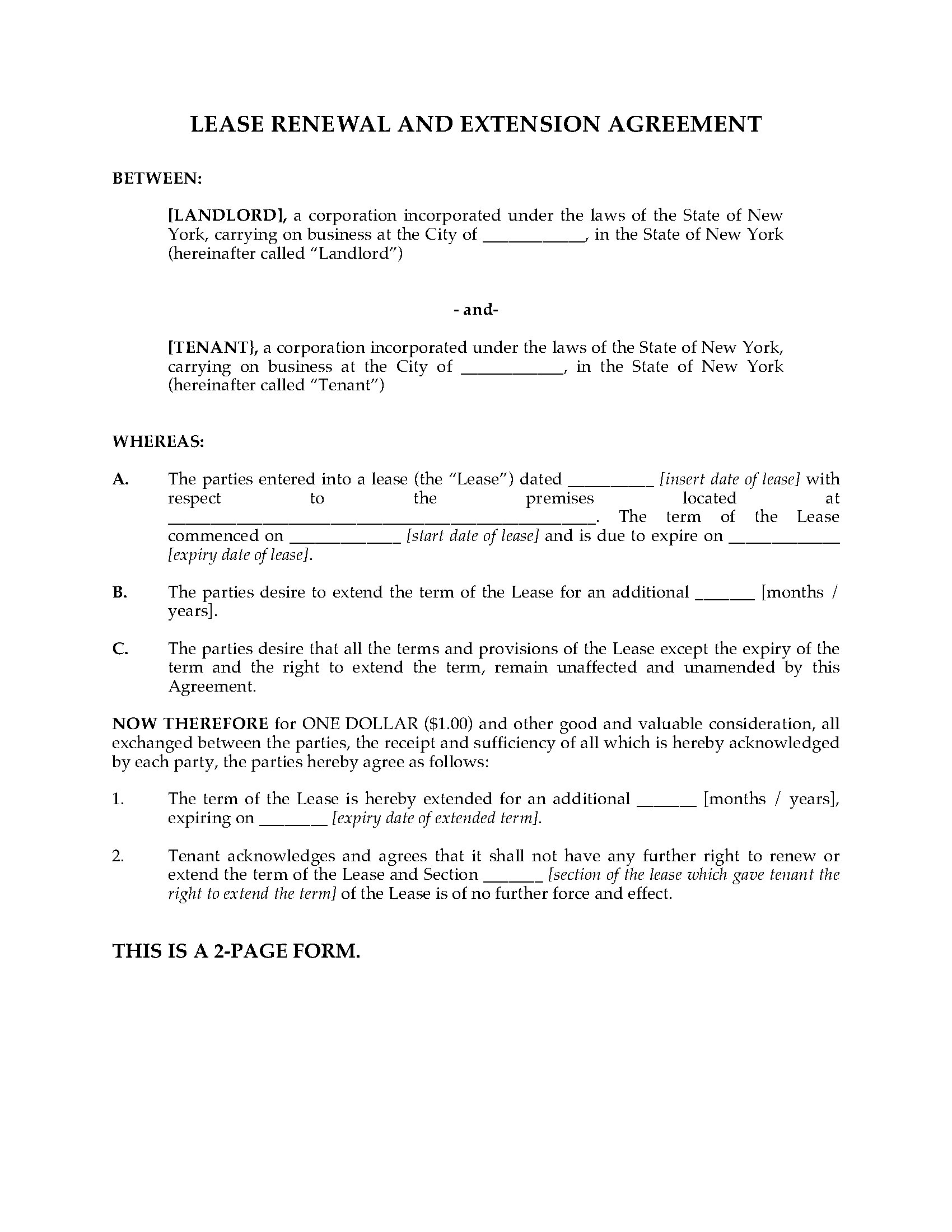 LEASE RENEWAL AND EXTENSION AGREEMENT

BETWEEN:

[LANDLORD], a corporation incorporated under the laws of the State of New York, carrying on business at the City of ___________, in the State of New York (hereinafter called "Landlord")

- and-

[TENANT}, a corporation incorporated under the laws of the State of New York, carrying on business at the City of ___________, in the State of New York (hereinafter called "Tenant")

WHEREAS:

A. The parties entered into a lease (the "Lease") dated _________ [insert date of lease] with respect to the premises located at ______________________________________________. The term of the Lease commenced on ____________ [start date of lease] and is due to expire on ____________ [expiry date of lease].

B. The parties desire to extend the term of the Lease for an additional ______ [months / years].

C. The parties desire that all the terms and provisions of the Lease except the expiry of the term and the right to extend the term, remain unaffected and unamended by this Agreement.

NOW THEREFORE for ONE DOLLAR ($1.00) and other good and valuable consideration, all exchanged between the parties, the receipt and sufficiency of all which is hereby acknowledged by each party, the parties hereby agree as follows:

1. The term of the Lease is hereby extended for an additional ______ [months / years], expiring on _______ [expiry date of extended term].

2. Tenant acknowledges and agrees that it shall not have any further right to renew or extend the term of the Lease and Section ______ [section of the lease which gave tenant the right to extend the term] of the Lease is of no further force and effect.

THIS IS A 2-PAGE FORM.